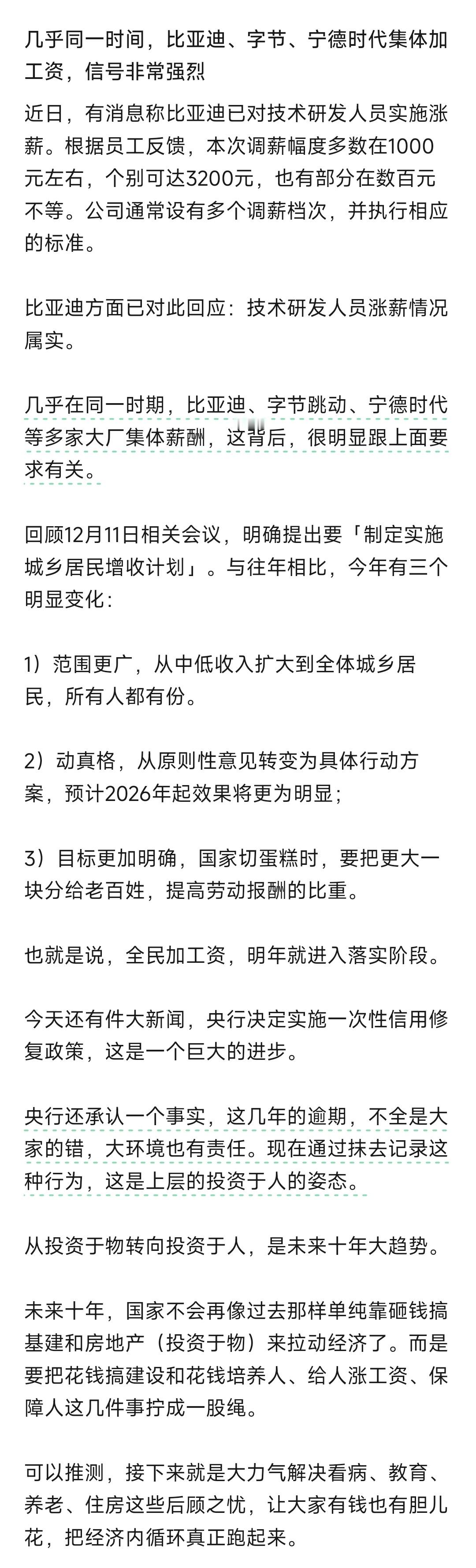 几乎同一时间，比亚迪、字节、宁德时代集体加工资，信号非常强烈

近日，有消息称比亚迪已对技术研发人员实施涨薪。根据员工反馈，本次调薪幅度多数在1000元左右，个别可达3200元，也有部分在数百元不等。公司通常设有多个调薪档次，并执行相应的标准。

比亚迪方面已对此回应：技术研发人员涨薪情况属实。

几乎在同一时期，比亚迪、字节跳动、宁德时代等多家大厂集体薪酬，这背后，很明显跟上面要求有关。

回顾12月11日相关会议，明确提出要「制定实施城乡居民增收计划」。与往年相比，今年有三个明显变化：

1）范围更广，从中低收入扩大到全体城乡居民，所有人都有份。

2）动真格，从原则性意见转变为具体行动方案，预计2026年起效果将更为明显；

3）目标更加明确，国家切蛋糕时，要把更大一块分给老百姓，提高劳动报酬的比重。

也就是说，全民加工资，明年就进入落实阶段。

今天还有件大新闻，央行决定实施一次性信用修复政策，这是一个巨大的进步。

央行还承认一个事实，这几年的逾期，不全是大家的错，大环境也有责任。现在通过抹去记录这种行为，这是上层的投资于人的姿态。

从投资于物转向投资于人，是未来十年大趋势。

未来十年，国家不会再像过去那样单纯靠砸钱搞基建和房地产（投资于物）来拉动经济了。而是要把花钱搞建设和花钱培养人、给人涨工资、保障人这几件事拧成一股绳。

可以推测，接下来就是大力气解决看病、教育、养老、住房这些后顾之忧，让大家有钱也有胆儿花，把经济内循环真正跑起来。